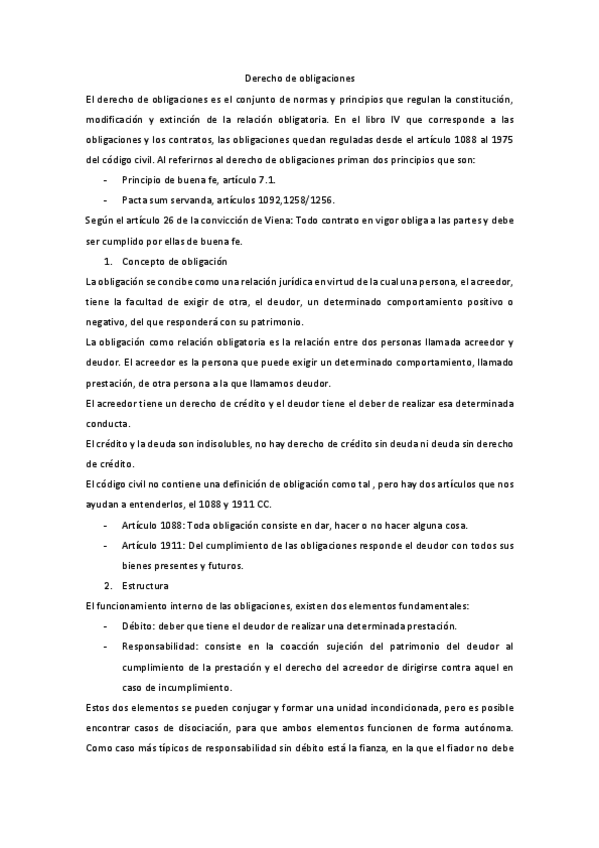 Derecho de obligaciones

El derecho de obligaciones es el conjunto de normas y principios que regulan la constitución, modificación y extinción de la relación obligatoria. En el libro IV que corresponde a las obligaciones y los contratos, las obligaciones quedan reguladas desde el artículo 1088 al 1975 del código civil. Al referirnos al derecho de obligaciones priman dos principios que son:

- Principio de buena fe, artículo 7.1.
- Pacta sum servanda, artículos 1092,1258/1256.

Según el artículo 26 de la convicción de Viena: Todo contrato en vigor obliga a las partes y debe ser cumplido por ellas de buena fe.

1. Concepto de obligación

La obligación se concibe como una relación jurídica en virtud de la cual una persona, el acreedor, tiene la facultad de exigir de otra, el deudor, un determinado comportamiento positivo o negativo, del que responderá con su patrimonio.

La obligación como relación obligatoria es la relación entre dos personas llamada acreedor y deudor. El acreedor es la persona que puede exigir un determinado comportamiento, llamado prestación, de otra persona a la que llamamos deudor.

El acreedor tiene un derecho de crédito y el deudor tiene el deber de realizar esa determinada conducta.

El crédito y la deuda son indisolubles, no hay derecho de crédito sin deuda ni deuda sin derecho de crédito.

El código civil no contiene una definición de obligación como tal , pero hay dos artículos que nos ayudan a entenderlos, el 1088 y 1911 CC.

- Artículo 1088: Toda obligación consiste en dar, hacer o no hacer alguna cosa.
- Artículo 1911: Del cumplimiento de las obligaciones responde el deudor con todos sus bienes presentes y futuros.

2. Estructura

El funcionamiento interno de las obligaciones, existen dos elementos fundamentales:

- Débito: deber que tiene el deudor de realizar una determinada prestación.
- Responsabilidad: consiste en la coacción sujeción del patrimonio del deudor al cumplimiento de la prestación y el derecho del acreedor de dirigirse contra aquel en caso de incumplimiento.

Estos dos elementos se pueden conjugar y formar una unidad incondicionada, pero es posible encontrar casos de disociación, para que ambos elementos funcionen de forma autónoma. Como caso más típicos de responsabilidad sin débito está la fianza, en la que el fiador no debe